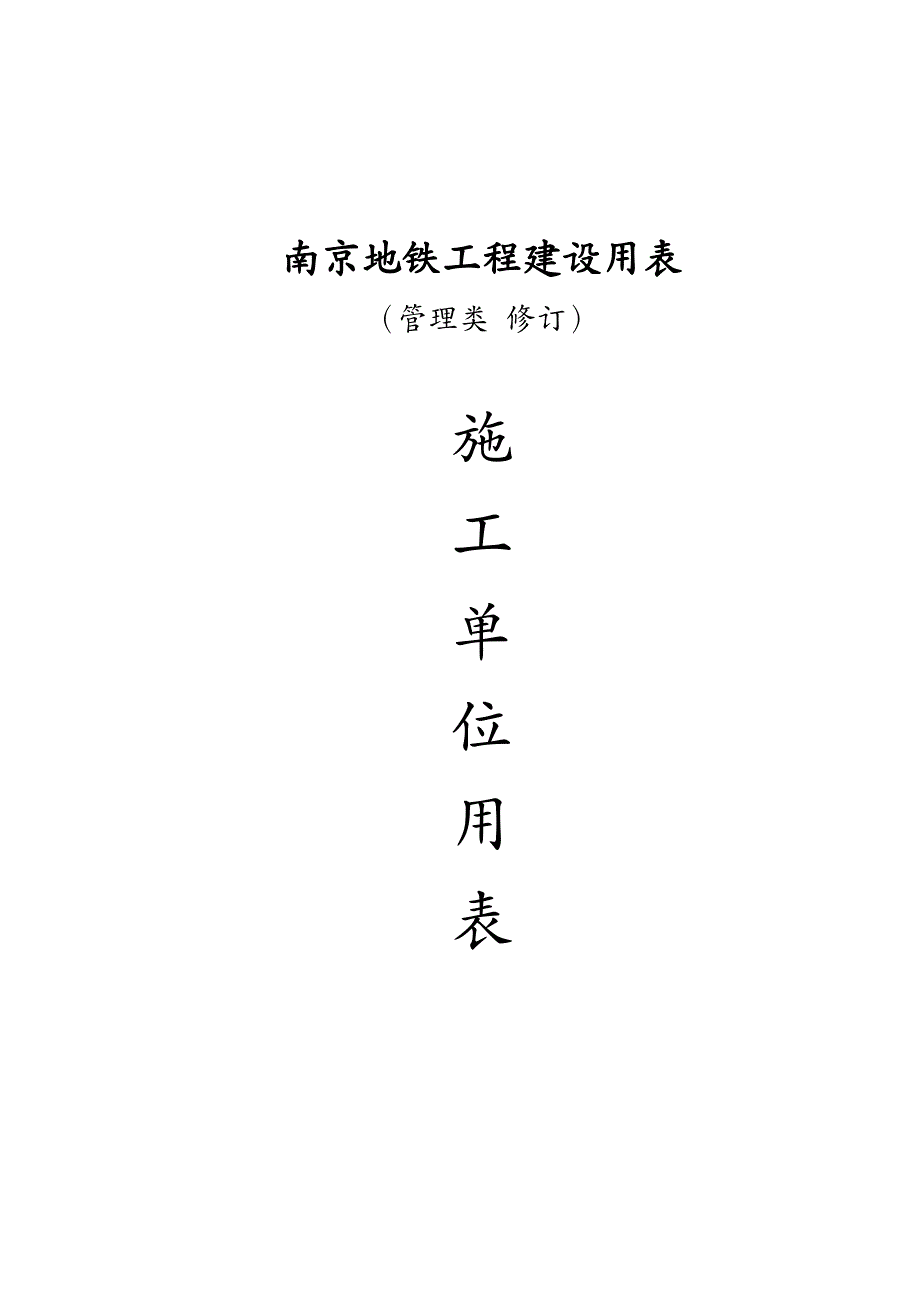 南京地铁工程建设用表
（管理类 修订）

施
工
单
位
用
表